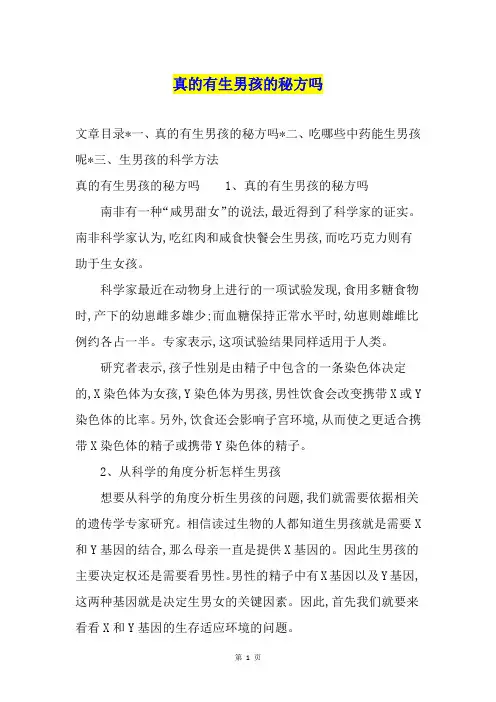 真的有生男孩的秘方吗

文章目录*一、真的有生男孩的秘方吗*二、吃哪些中药能生男孩呢*三、生男孩的科学方法

真的有生男孩的秘方吗　　1、真的有生男孩的秘方吗

南非有一种“咸男甜女”的说法,最近得到了科学家的证实。南非科学家认为,吃红肉和咸食快餐会生男孩,而吃巧克力则有助于生女孩。

科学家最近在动物身上进行的一项试验发现,食用多糖食物时,产下的幼崽雌多雄少;而血糖保持正常水平时,幼崽则雄雌比例约各占一半。专家表示,这项试验结果同样适用于人类。

研究者表示,孩子性别是由精子中包含的一条染色体决定的,X染色体为女孩,Y染色体为男孩,男性饮食会改变携带X或Y染色体的比率。另外,饮食还会影响子宫环境,从而使之更适合携带X染色体的精子或携带Y染色体的精子。

2、从科学的角度分析怎样生男孩

想要从科学的角度分析生男孩的问题,我们就需要依据相关的遗传学专家研究。相信读过生物的人都知道生男孩就是需要X和Y基因的结合,那么母亲一直是提供X基因的。因此生男孩的主要决定权还是需要看男性。男性的精子中有X基因以及Y基因,这两种基因就是决定生男女的关键因素。因此,首先我们就要来看看X和Y基因的生存适应环境的问题。

第 1 页